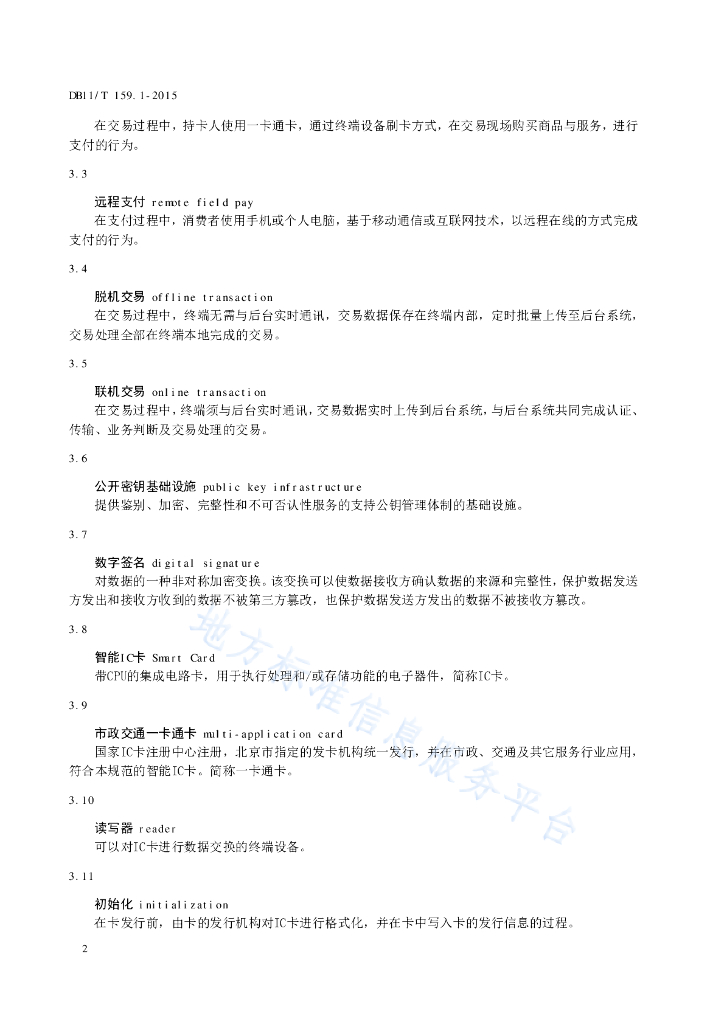 DB11/T 159.1-2015

在交易过程中，持卡人使用一卡通卡，通过终端设备刷卡方式，在交易现场购买商品与服务，进行支付的行为。

3.3

远程支付 remote field pay

在支付过程中，消费者使用手机或个人电脑，基于移动通信或互联网技术，以远程在线的方式完成支付的行为。

3.4

脱机交易 offline transaction

在交易过程中，终端无需与后台实时通讯，交易数据保存在终端内部，定时批量上传至后台系统，交易处理全部在终端本地完成的交易。

3.5

联机交易 online transaction

在交易过程中，终端须与后台实时通讯，交易数据实时上传到后台系统，与后台系统共同完成认证、传输、业务判断及交易处理的交易。

3.6

公开密钥基础设施 public key infrastructure

提供鉴别、加密、完整性和不可否认性服务的支持公钥管理体制的基础设施。

3.7

数字签名 digital signature

对数据的一种非对称加密变换。该变换可以使数据接收方确认数据的来源和完整性，保护数据发送方发出和接收方收到的数据不被第三方篡改，也保护数据发送方发出的数据不被接收方篡改。

3.8

智能IC卡 Smart Card

带CPU的集成电路卡，用于执行处理和/或存储功能的电子器件，简称IC卡。

3.9

市政交通一卡通卡 multi-application card

国家IC卡注册中心注册，北京市指定的发卡机构统一发行，并在市政、交通及其它服务行业应用，符合本规范的智能IC卡。简称一卡通卡。

3.10

读写器 reader

可以对IC卡进行数据交换的终端设备。

3.11

初始化 initialization

在卡发行前，由卡的发行机构对IC卡进行格式化，并在卡中写入卡的发行信息的过程。

2

地方标准信息服务平台